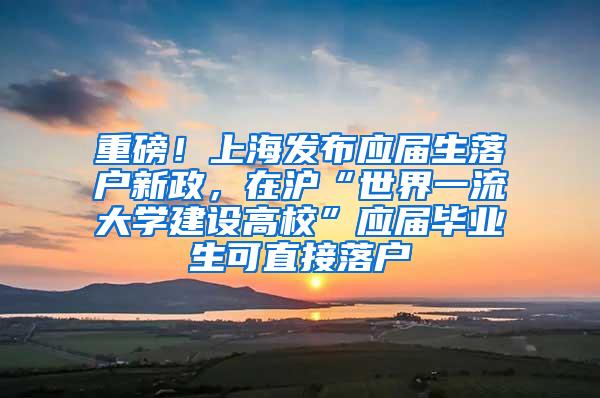 重磅！上海发布应届生落户新政，在沪“世界一流大学建设高校”应届毕业生可直接落户